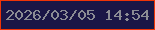 2026/03/05 14:54